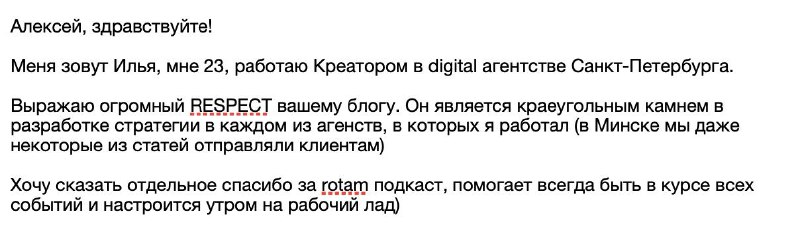 Алексей, здравствуйте!

Меня зовут Илья, мне 23, работаю Креатором в digital агентстве Санкт-Петербурга.

Выражаю огромный RESPECT вашему блогу. Он является краеугольным камнем в разработке стратегии в каждом из агенств, в которых я работал (в Минске мы даже некоторые из статей отправляли клиентам)

Хочу сказать отдельное спасибо за rotam подкаст, помогает всегда быть в курсе всех событий и настроится утром на рабочий лад)